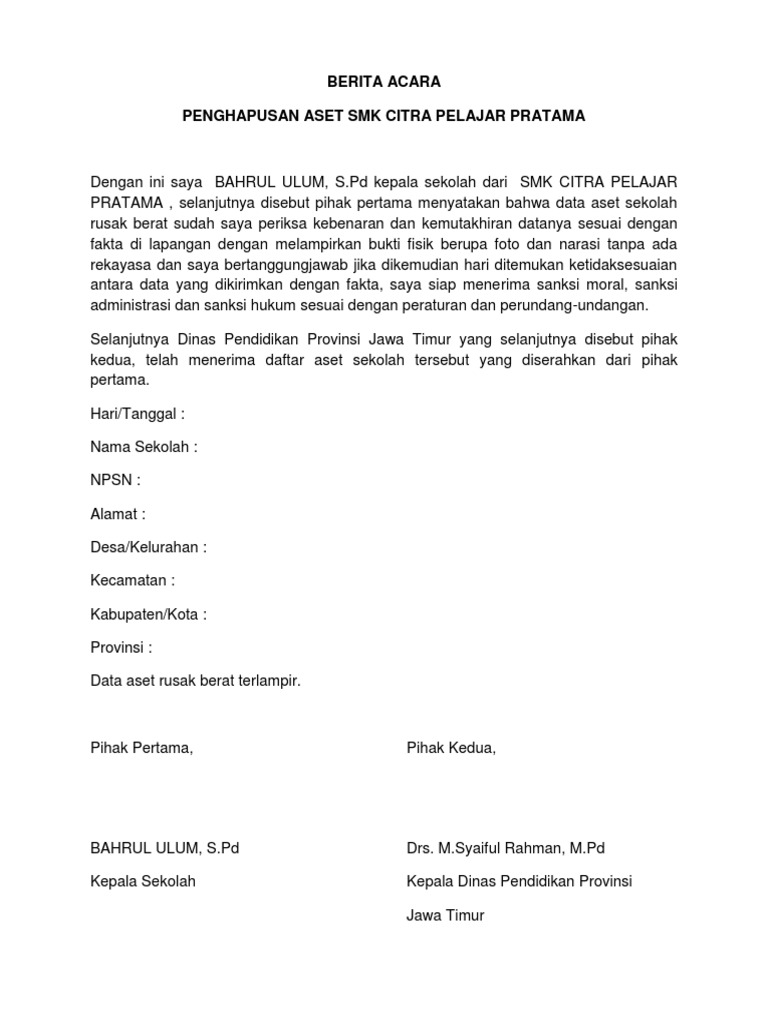 BERITA ACARA

PENGHAPUSAN ASET SMK CITRA PELAJAR PRATAMA

Dengan ini saya BAHRUL ULUM, S.Pd kepala sekolah dari SMK CITRA PELAJAR PRATAMA , selanjutnya disebut pihak pertama menyatakan bahwa data aset sekolah rusak berat sudah saya periksa kebenaran dan kemutakhiran datanya sesuai dengan fakta di lapangan dengan melampirkan bukti fisik berupa foto dan narasi tanpa ada rekayasa dan saya bertanggungjawab jika dikemudian hari ditemukan ketidaksesuaian antara data yang dikirimkan dengan fakta, saya siap menerima sanksi moral, sanksi administrasi dan sanksi hukum sesuai dengan peraturan dan perundang-undangan.

Selanjutnya Dinas Pendidikan Provinsi Jawa Timur yang selanjutnya disebut pihak kedua, telah menerima daftar aset sekolah tersebut yang diserahkan dari pihak pertama.

Hari/Tanggal :

Nama Sekolah :

NPSN :

Alamat :

Desa/Kelurahan :

Kecamatan :

Kabupaten/Kota :

Provinsi :

Data aset rusak berat terlampir.

Pihak Pertama,

BAHRUL ULUM, S.Pd

Kepala Sekolah

Pihak Kedua,

Drs. M.Syaiful Rahman, M.Pd

Kepala Dinas Pendidikan Provinsi

Jawa Timur